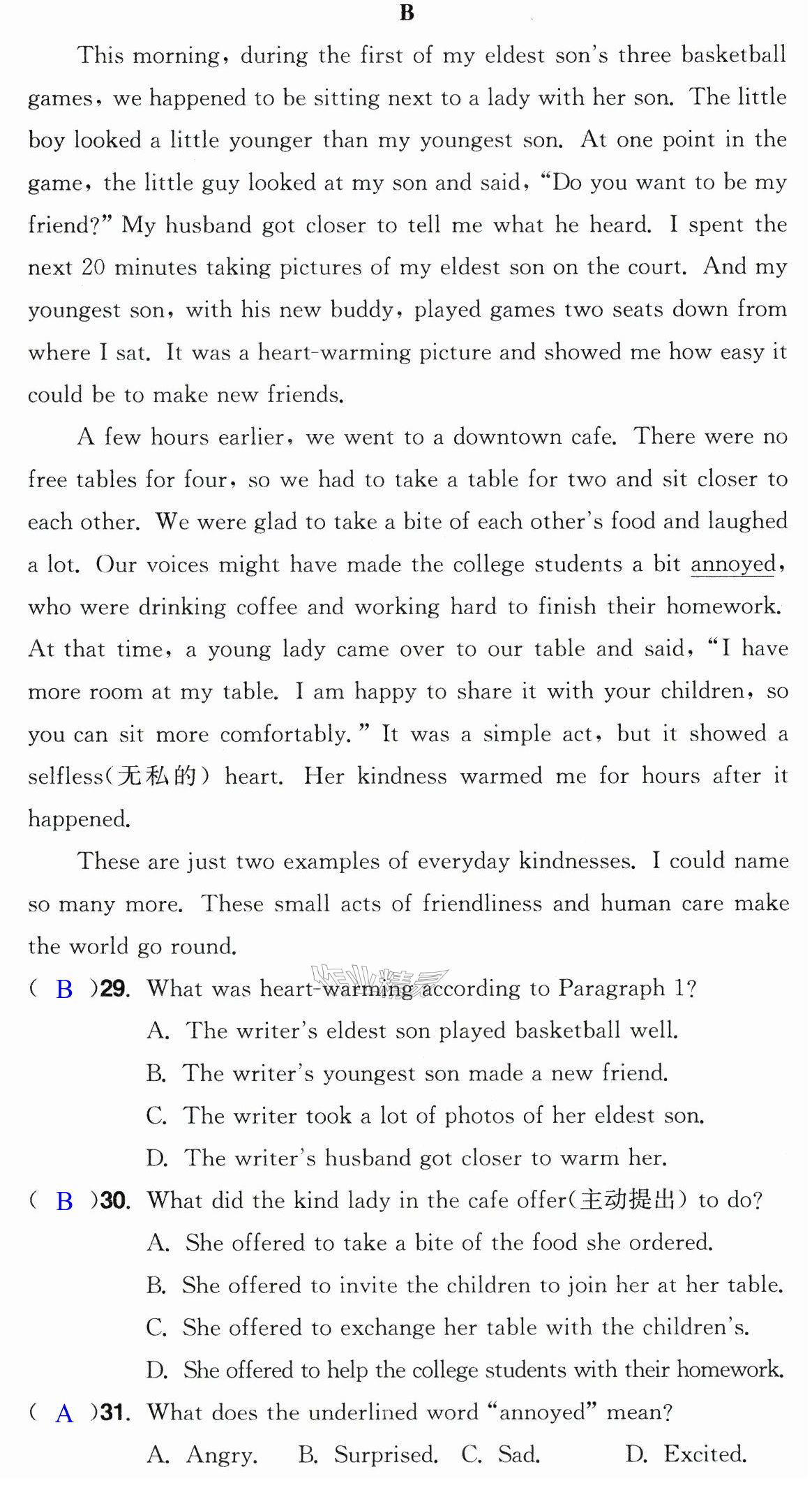 B

This morning, during the first of my eldest son's three basketball games, we happened to be sitting next to a lady with her son. The little boy looked a little younger than my youngest son. At one point in the game, the little guy looked at my son and said, "Do you want to be my friend?" My husband got closer to tell me what he heard. I spent the next 20 minutes taking pictures of my eldest son on the court. And my youngest son, with his new buddy, played games two seats down from where I sat. It was a heart-warming picture and showed me how easy it could be to make new friends.

A few hours earlier, we went to a downtown cafe. There were no free tables for four, so we had to take a table for two and sit closer to each other. We were glad to take a bite of each other's food and laughed a lot. Our voices might have made the college students a bit annoyed, who were drinking coffee and working hard to finish their homework. At that time, a young lady came over to our table and said, "I have more room at my table. I am happy to share it with your children, so you can sit more comfortably." It was a simple act, but it showed a selfless(无私的) heart. Her kindness warmed me for hours after it happened.

These are just two examples of everyday kindnesses. I could name so many more. These small acts of friendliness and human care make the world go round.

( B )29. What was heart-warming according to Paragraph 1?
A. The writer's eldest son played basketball well.
B. The writer's youngest son made a new friend.
C. The writer took a lot of photos of her eldest son.
D. The writer's husband got closer to warm her.

( B )30. What did the kind lady in the cafe offer(主动提出) to do?
A. She offered to take a bite of the food she ordered.
B. She offered to invite the children to join her at her table.
C. She offered to exchange her table with the children's.
D. She offered to help the college students with their homework.

( A )31. What does the underlined word "annoyed" mean?
A. Angry. B. Surprised. C. Sad. D. Excited.